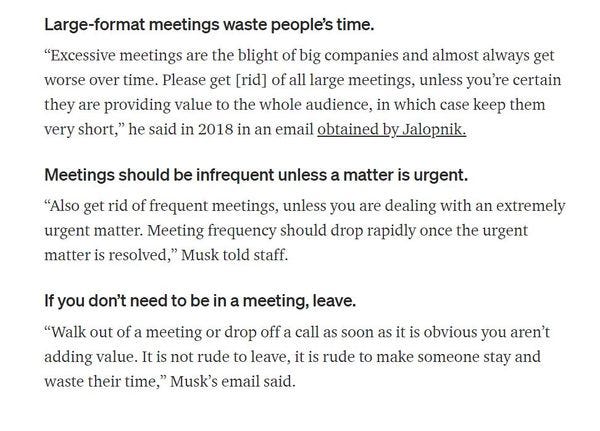 Large-format meetings waste people's time.

"Excessive meetings are the blight of big companies and almost always get worse over time. Please get [rid] of all large meetings, unless you're certain they are providing value to the whole audience, in which case keep them very short," he said in 2018 in an email obtained by Jalopnik.

Meetings should be infrequent unless a matter is urgent.

"Also get rid of frequent meetings, unless you are dealing with an extremely urgent matter. Meeting frequency should drop rapidly once the urgent matter is resolved," Musk told staff.

If you don't need to be in a meeting, leave.

"Walk out of a meeting or drop off a call as soon as it is obvious you aren't adding value. It is not rude to leave, it is rude to make someone stay and waste their time," Musk's email said.